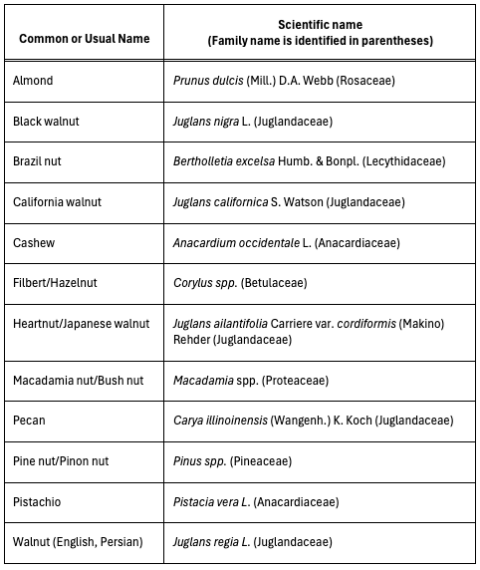 | Common or Usual Name | Scientific name (Family name is identified in parentheses) |
|---|---|
| Almond | Prunus dulcis (Mill.) D.A. Webb (Rosaceae) |
| Black walnut | Juglans nigra L. (Juglandaceae) |
| Brazil nut | Bertholletia excelsa Humb. & Bonpl. (Lecythidaceae) |
| California walnut | Juglans californica S. Watson (Juglandaceae) |
| Cashew | Anacardium occidentale L. (Anacardiaceae) |
| Filbert/Hazelnut | Corylus spp. (Betulaceae) |
| Heartnut/Japanese walnut | Juglans ailantifolia Carriere var. cordiformis (Makino) Rehder (Juglandaceae) |
| Macadamia nut/Bush nut | Macadamia spp. (Proteaceae) |
| Pecan | Carya illinoinensis (Wangenh.) K. Koch (Juglandaceae) |
| Pine nut/Pinon nut | Pinus spp. (Pineaceae) |
| Pistachio | Pistacia vera L. (Anacardiaceae) |
| Walnut (English, Persian) | Juglans regia L. (Juglandaceae) |